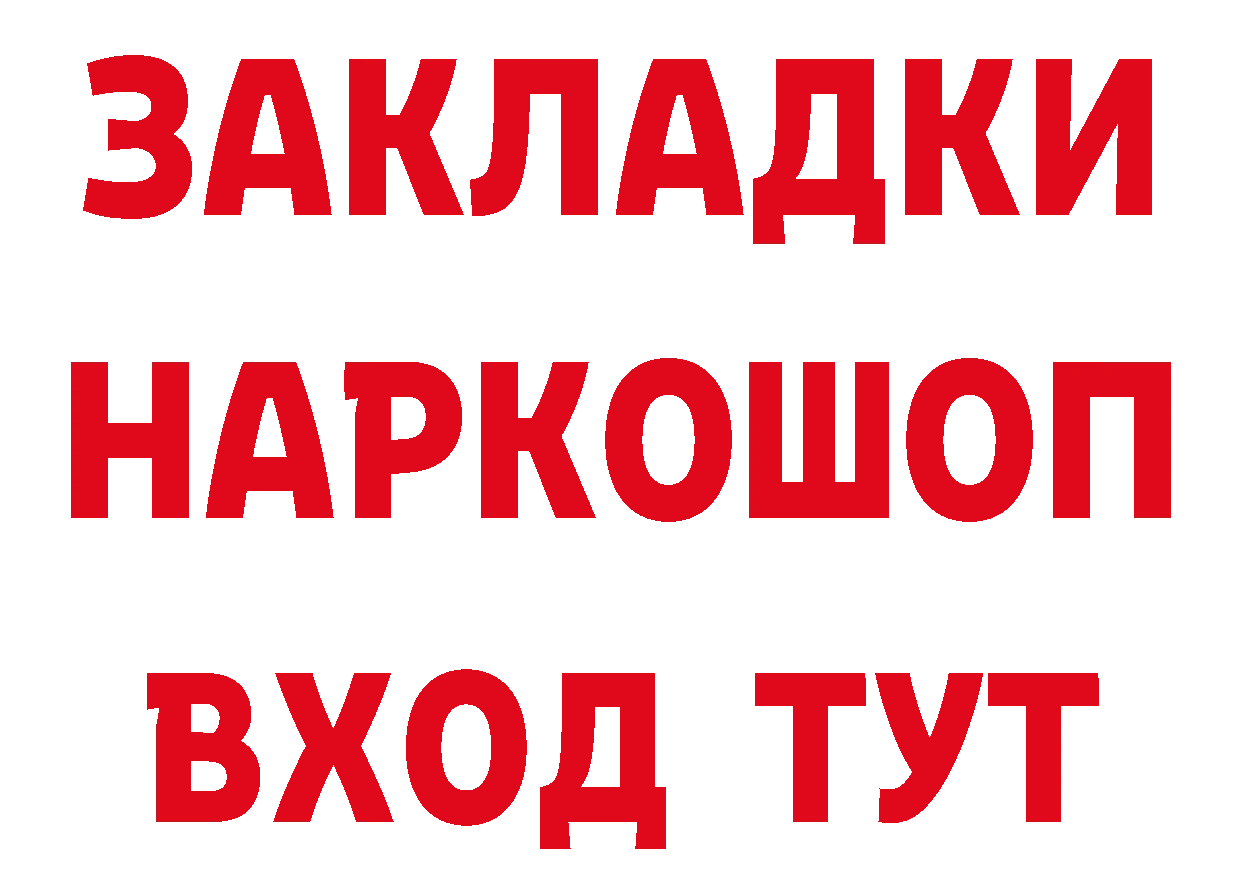 ЗАКЛАДКИ
НАРКОШОП
ВХОД ТУТ